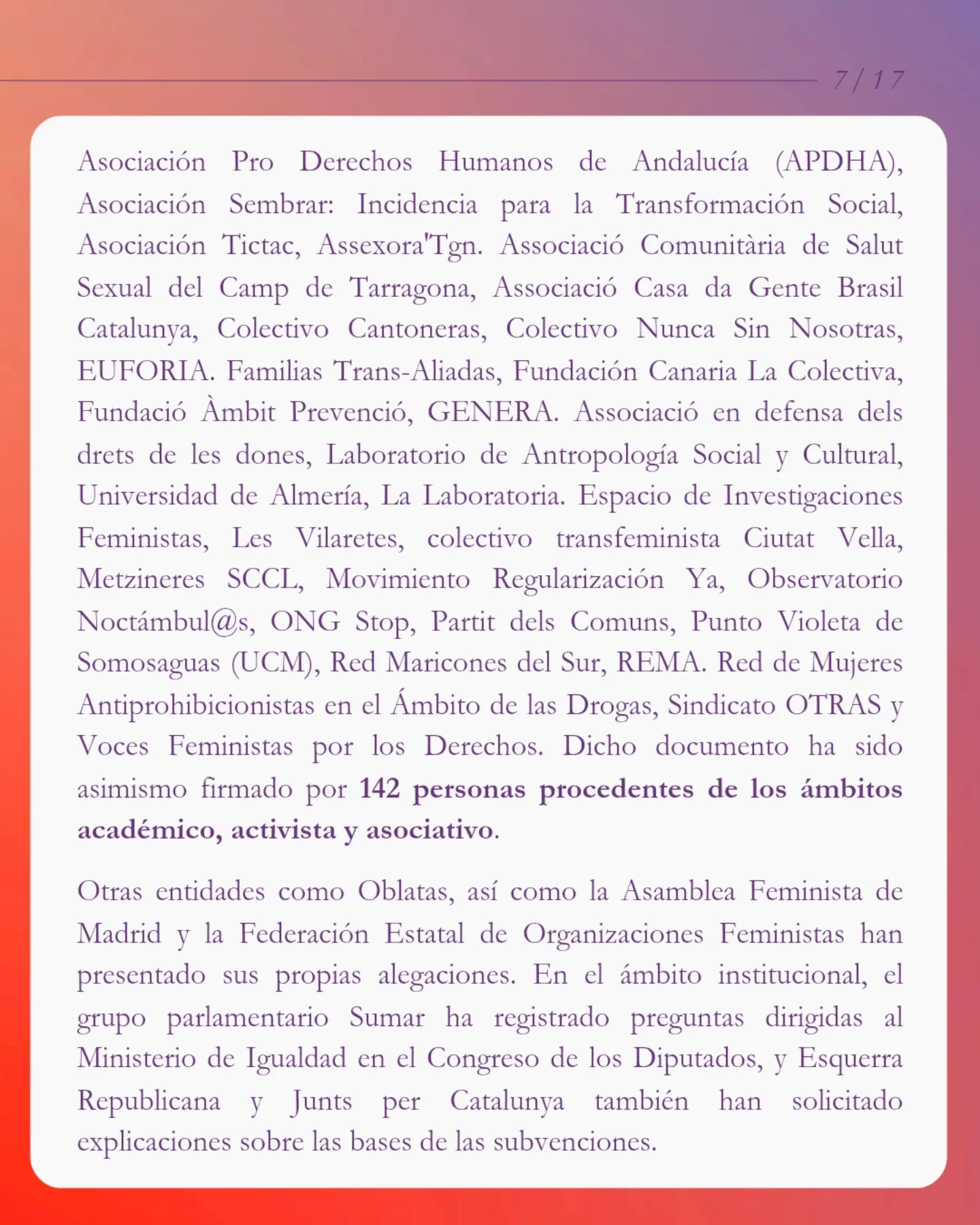 7/17

Asociación Pro Derechos Humanos de Andalucía (APDHA), Asociación Sembrar: Incidencia para la Transformación Social, Asociación Tictac, Assexora'Tgn. Associació Comunitària de Salut Sexual del Camp de Tarragona, Associació Casa da Gente Brasil Catalunya, Colectivo Cantoneras, Colectivo Nunca Sin Nosotras, EUFORIA. Familias Trans-Aliadas, Fundación Canaria La Colectiva, Fundació Àmbit Prevenció, GENERA. Associació en defensa dels drets de les dones, Laboratorio de Antropología Social y Cultural, Universidad de Almería, La Laboratoria. Espacio de Investigaciones Feministas, Les Vilaretes, colectivo transfeminista Ciutat Vella, Metzineres SCCL, Movimiento Regularización Ya, Observatorio Noctámbul@s, ONG Stop, Partit dels Comuns, Punto Violeta de Somosaguas (UCM), Red Maricones del Sur, REMA. Red de Mujeres Antiprohibicionistas en el Ámbito de las Drogas, Sindicato OTRAS y Voces Feministas por los Derechos. Dicho documento ha sido asimismo firmado por 142 personas procedentes de los ámbitos académico, activista y asociativo.

Otras entidades como Oblatas, así como la Asamblea Feminista de Madrid y la Federación Estatal de Organizaciones Feministas han presentado sus propias alegaciones. En el ámbito institucional, el grupo parlamentario Sumar ha registrado preguntas dirigidas al Ministerio de Igualdad en el Congreso de los Diputados, y Esquerra Republicana y Junts per Catalunya también han solicitado explicaciones sobre las bases de las subvenciones.